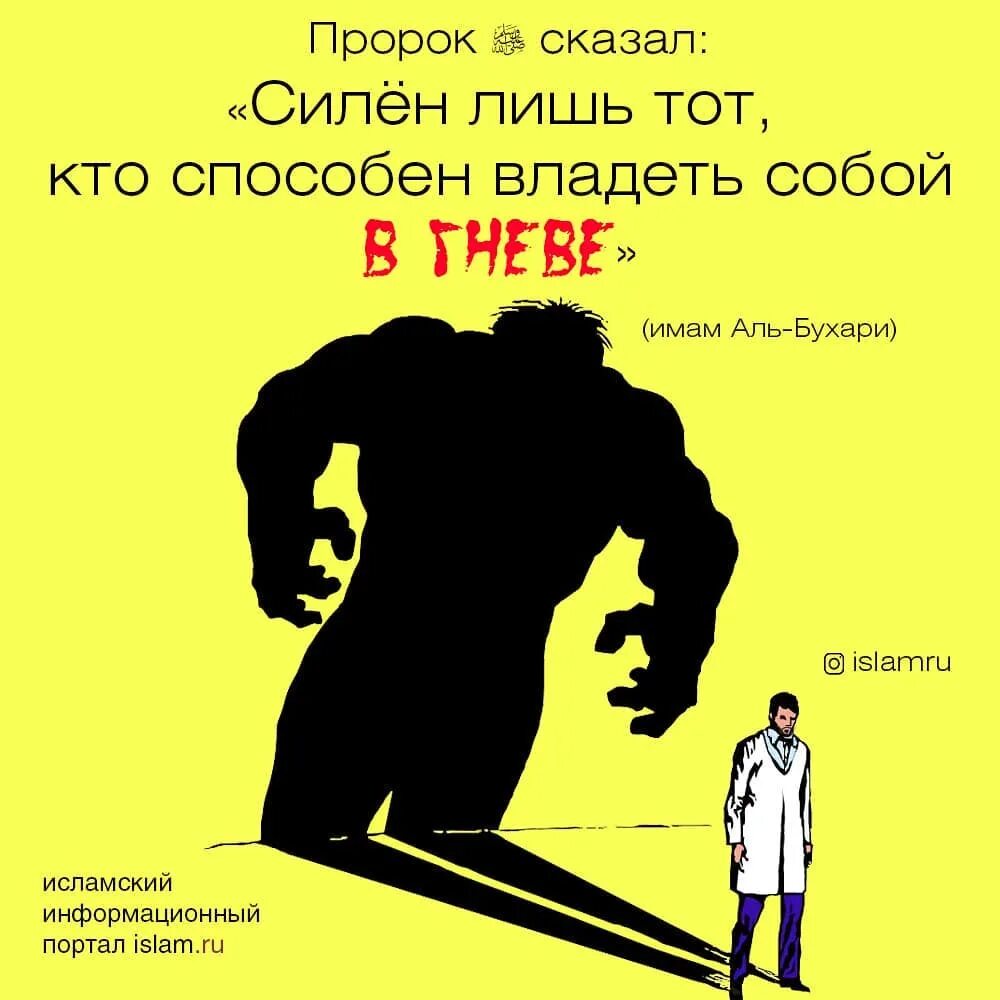 Пророк ﷺ сказал:
«Силён лишь тот, кто способен владеть собой В ГНЕВЕ»

(имам Аль-Бухари)

islamru

исламский информационный портал islam.ru